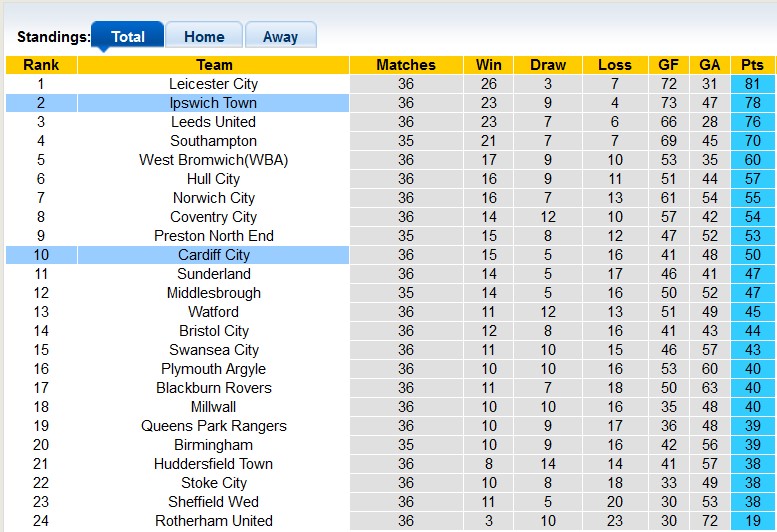 Standings: Total Home Away

| Rank | Team | Matches | Win | Draw | Loss | GF | GA | Pts |
|---|---|---|---|---|---|---|---|---|
| 1 | Leicester City | 36 | 26 | 3 | 7 | 72 | 31 | 81 |
| 2 | Ipswich Town | 36 | 23 | 9 | 4 | 73 | 47 | 78 |
| 3 | Leeds United | 36 | 23 | 7 | 6 | 66 | 28 | 76 |
| 4 | Southampton | 35 | 21 | 7 | 7 | 69 | 45 | 70 |
| 5 | West Bromwich(WBA) | 36 | 17 | 9 | 10 | 53 | 35 | 60 |
| 6 | Hull City | 36 | 16 | 9 | 11 | 51 | 44 | 57 |
| 7 | Norwich City | 36 | 16 | 7 | 13 | 61 | 54 | 55 |
| 8 | Coventry City | 36 | 14 | 12 | 10 | 57 | 42 | 54 |
| 9 | Preston North End | 35 | 15 | 8 | 12 | 47 | 52 | 53 |
| 10 | Cardiff City | 36 | 15 | 5 | 16 | 41 | 48 | 50 |
| 11 | Sunderland | 36 | 14 | 5 | 17 | 46 | 41 | 47 |
| 12 | Middlesbrough | 35 | 14 | 5 | 16 | 50 | 52 | 47 |
| 13 | Watford | 36 | 11 | 12 | 13 | 51 | 49 | 45 |
| 14 | Bristol City | 36 | 12 | 8 | 16 | 41 | 43 | 44 |
| 15 | Swansea City | 36 | 11 | 10 | 15 | 46 | 57 | 43 |
| 16 | Plymouth Argyle | 36 | 10 | 10 | 16 | 53 | 60 | 40 |
| 17 | Blackburn Rovers | 36 | 11 | 7 | 18 | 50 | 63 | 40 |
| 18 | Millwall | 36 | 10 | 10 | 16 | 35 | 48 | 40 |
| 19 | Queens Park Rangers | 36 | 10 | 9 | 17 | 36 | 48 | 39 |
| 20 | Birmingham | 35 | 10 | 9 | 16 | 42 | 56 | 39 |
| 21 | Huddersfield Town | 36 | 8 | 14 | 14 | 41 | 57 | 38 |
| 22 | Stoke City | 36 | 10 | 8 | 18 | 33 | 49 | 38 |
| 23 | Sheffield Wed | 36 | 11 | 5 | 20 | 30 | 53 | 38 |
| 24 | Rotherham United | 36 | 3 | 10 | 23 | 30 | 72 | 19 |